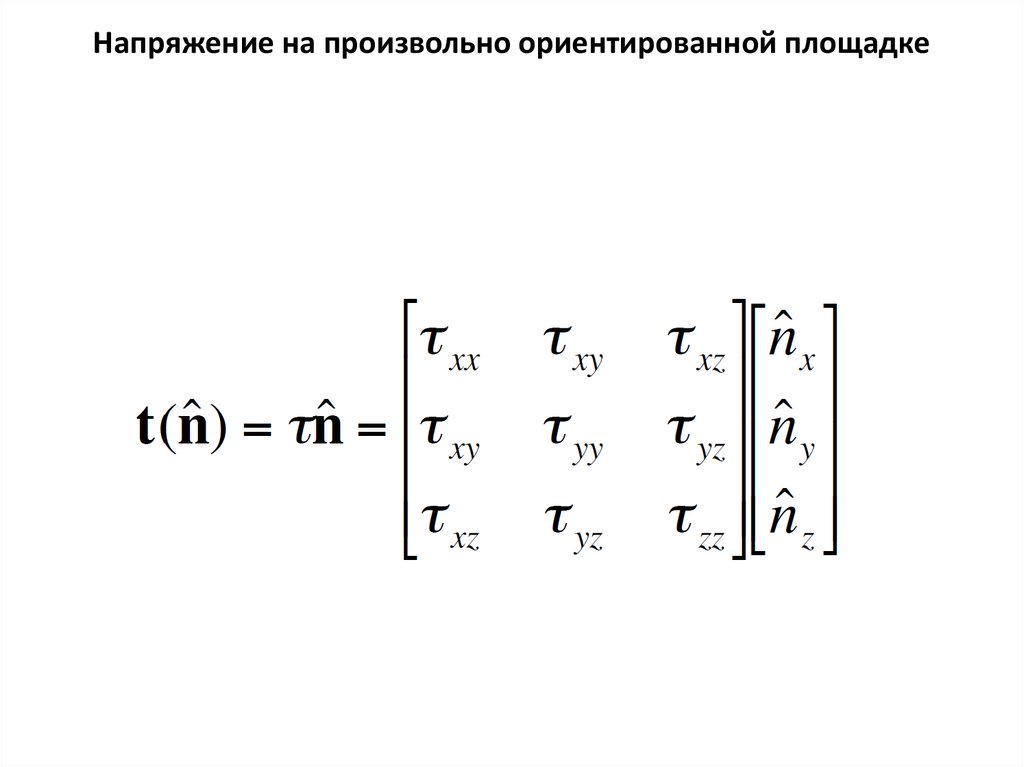 Напряжение на произвольно ориентированной площадке

$\mathbf{t}(\hat{\mathbf{n}}) = \tau\hat{\mathbf{n}} = \begin{bmatrix} \tau_{xx} & \tau_{xy} & \tau_{xz} \\ \tau_{xy} & \tau_{yy} & \tau_{yz} \\ \tau_{xz} & \tau_{yz} & \tau_{zz} \end{bmatrix} \begin{bmatrix} \hat{n}_x \\ \hat{n}_y \\ \hat{n}_z \end{bmatrix}$